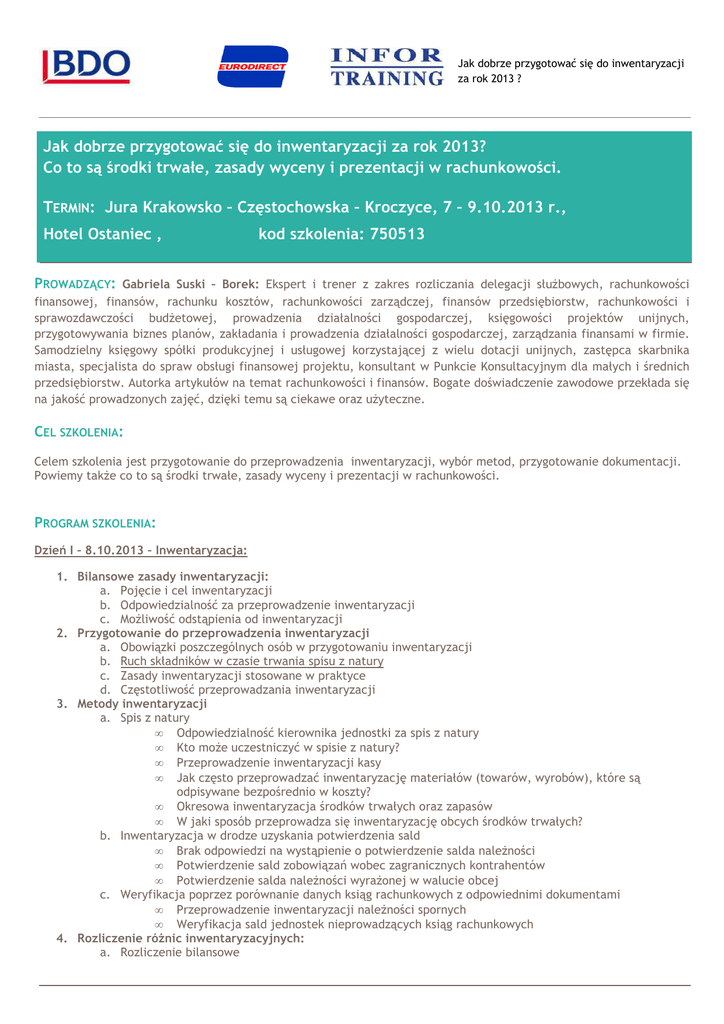 BDO

EURODIRECT

INFOR TRAINING

Jak dobrze przygotować się do inwentaryzacji za rok 2013 ?

Jak dobrze przygotować się do inwentaryzacji za rok 2013?
Co to są środki trwałe, zasady wyceny i prezentacji w rachunkowości.

TERMIN: Jura Krakowsko – Częstochowska – Kroczyce, 7 – 9.10.2013 r.,
Hotel Ostaniec , kod szkolenia: 750513

PROWADZĄCY: Gabriela Suski – Borek: Ekspert i trener z zakres rozliczania delegacji służbowych, rachunkowości finansowej, finansów, rachunku kosztów, rachunkowości zarządczej, finansów przedsiębiorstw, rachunkowości i sprawozdawczości budżetowej, prowadzenia działalności gospodarczej, księgowości projektów unijnych, przygotowywania biznes planów, zakładania i prowadzenia działalności gospodarczej, zarządzania finansami w firmie. Samodzielny księgowy spółki produkcyjnej i usługowej korzystającej z wielu dotacji unijnych, zastępca skarbnika miasta, specjalista do spraw obsługi finansowej projektu, konsultant w Punkcie Konsultacyjnym dla małych i średnich przedsiębiorstw. Autorka artykułów na temat rachunkowości i finansów. Bogate doświadczenie zawodowe przekłada się na jakość prowadzonych zajęć, dzięki temu są ciekawe oraz użyteczne.

CEL SZKOLENIA:

Celem szkolenia jest przygotowanie do przeprowadzenia inwentaryzacji, wybór metod, przygotowanie dokumentacji. Powiemy także co to są środki trwałe, zasady wyceny i prezentacji w rachunkowości.

PROGRAM SZKOLENIA:

Dzień I – 8.10.2013 – Inwentaryzacja:

1. Bilansowe zasady inwentaryzacji:
a. Pojęcie i cel inwentaryzacji
b. Odpowiedzialność za przeprowadzenie inwentaryzacji
c. Możliwość odstąpienia od inwentaryzacji
2. Przygotowanie do przeprowadzenia inwentaryzacji
a. Obowiązki poszczególnych osób w przygotowaniu inwentaryzacji
b. Ruch składników w czasie trwania spisu z natury
c. Zasady inwentaryzacji stosowane w praktyce
d. Częstotliwość przeprowadzania inwentaryzacji
3. Metody inwentaryzacji
a. Spis z natury
∞ Odpowiedzialność kierownika jednostki za spis z natury
∞ Kto może uczestniczyć w spisie z natury?
∞ Przeprowadzenie inwentaryzacji kasy
∞ Jak często przeprowadzać inwentaryzację materiałów (towarów, wyrobów), które są odpisywane bezpośrednio w koszty?
∞ Okresowa inwentaryzacja środków trwałych oraz zapasów
∞ W jaki sposób przeprowadza się inwentaryzację obcych środków trwałych?
b. Inwentaryzacja w drodze uzyskania potwierdzenia sald
∞ Brak odpowiedzi na wystąpienie o potwierdzenie salda należności
∞ Potwierdzenie sald zobowiązań wobec zagranicznych kontrahentów
∞ Potwierdzenie salda należności wyrażonej w walucie obcej
c. Weryfikacja poprzez porównanie danych ksiąg rachunkowych z odpowiednimi dokumentami
∞ Przeprowadzenie inwentaryzacji należności spornych
∞ Weryfikacja sald jednostek nieprowadzących ksiąg rachunkowych
4. Rozliczenie różnic inwentaryzacyjnych:
a. Rozliczenie bilansowe